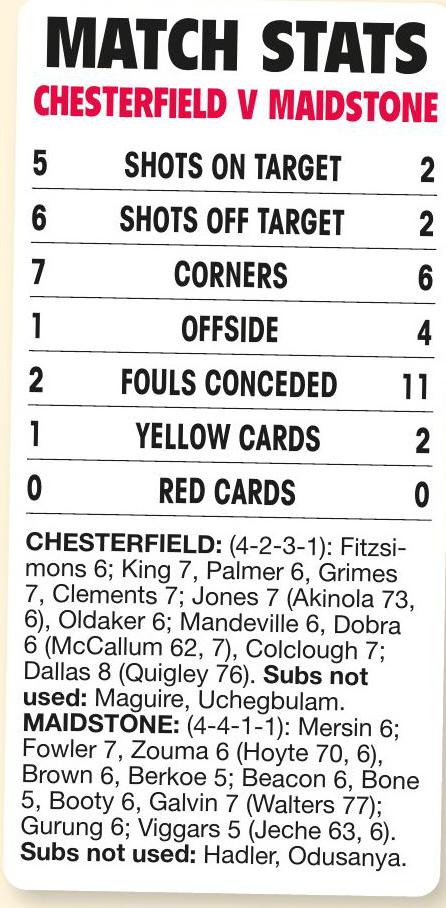 MATCH STATS
CHESTERFIELD V MAIDSTONE

| 5 | SHOTS ON TARGET | 2 |
|---|---|---|
| 6 | SHOTS OFF TARGET | 2 |
| 7 | CORNERS | 6 |
| 1 | OFFSIDE | 4 |
| 2 | FOULS CONCEDED | 11 |
| 1 | YELLOW CARDS | 2 |
| 0 | RED CARDS | 0 |

CHESTERFIELD: (4-2-3-1): Fitzsimons 6; King 7, Palmer 6, Grimes 7, Clements 7; Jones 7 (Akinola 73, 6), Oldaker 6; Mandeville 6, Dobra 6 (McCallum 62, 7), Colclough 7; Dallas 8 (Quigley 76). Subs not used: Maguire, Uchegbulam.
MAIDSTONE: (4-4-1-1): Mersin 6; Fowler 7, Zouma 6 (Hoyte 70, 6), Brown 6, Berkoe 5; Beacon 6, Bone 5, Booty 6, Galvin 7 (Walters 77); Gurung 6; Viggars 5 (Jeche 63, 6). Subs not used: Hadler, Odusanya.